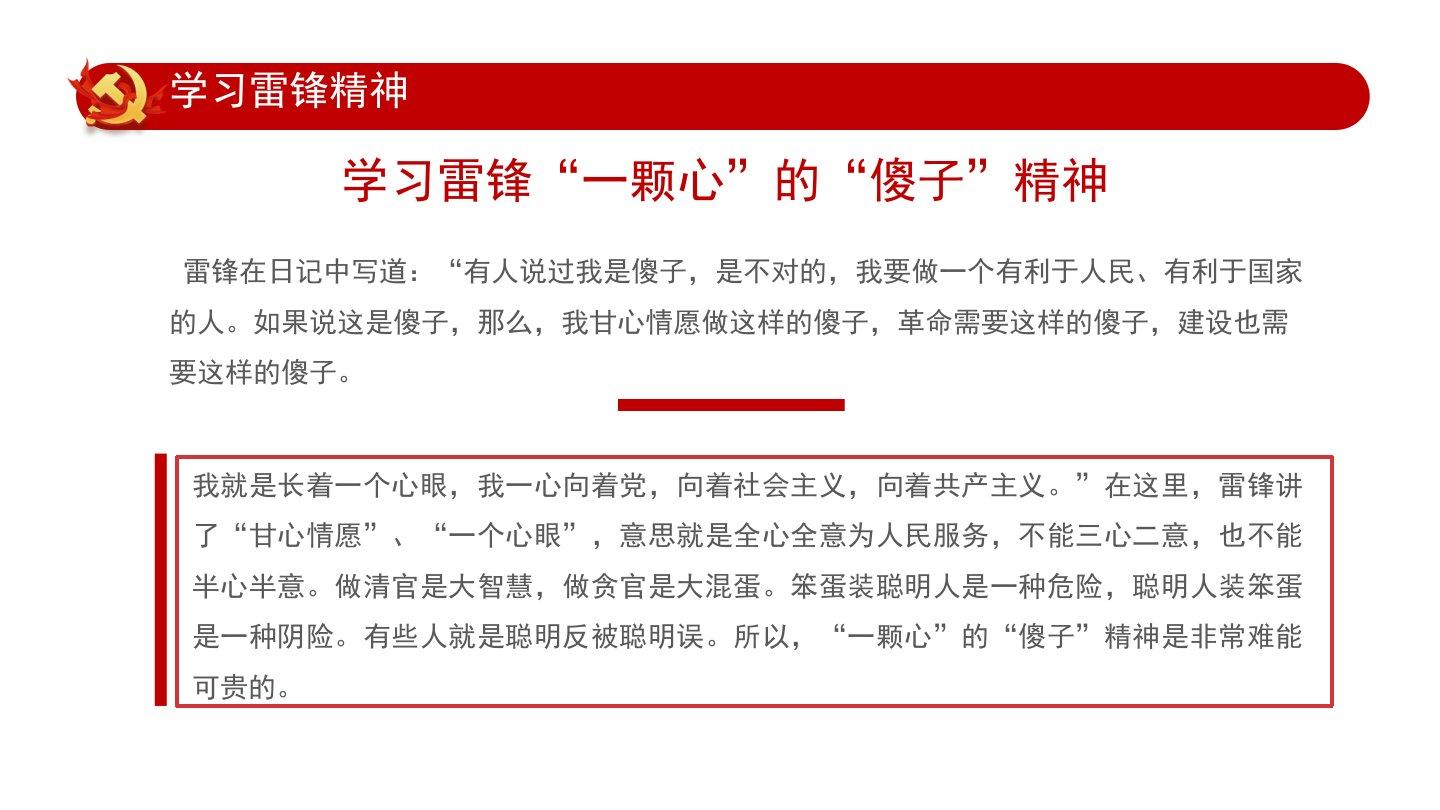 学习雷锋精神

学习雷锋“一颗心”的“傻子”精神

雷锋在日记中写道：“有人说过我是傻子，是不对的，我要做一个有利于人民、有利于国家的人。如果说这是傻子，那么，我甘心情愿做这样的傻子，革命需要这样的傻子，建设也需要这样的傻子。

我就是长着一个心眼，我一心向着党，向着社会主义，向着共产主义。”在这里，雷锋讲了“甘心情愿”、“一个心眼”，意思就是全心全意为人民服务，不能三心二意，也不能半心半意。做清官是大智慧，做贪官是大混蛋。笨蛋装聪明人是一种危险，聪明人装笨蛋是一种阴险。有些人就是聪明反被聪明误。所以，“一颗心”的“傻子”精神是非常难能可贵的。